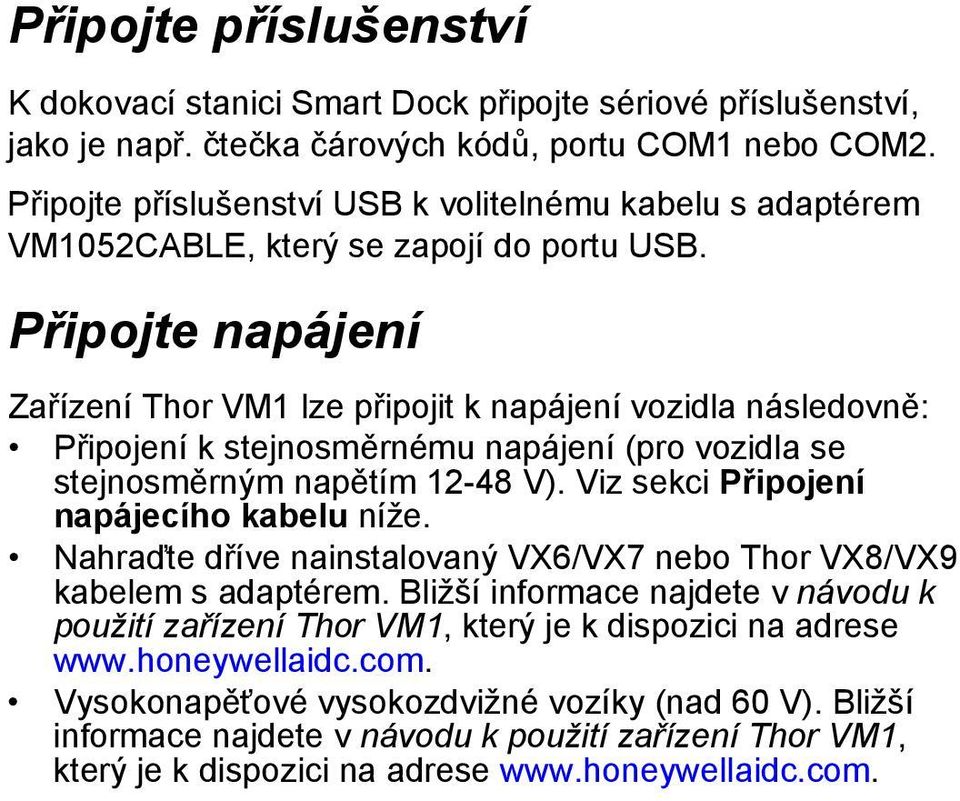 Připojte příslušenství

K dokovací stanici Smart Dock připojte sériové příslušenství, jako je např. čtečka čárových kódů, portu COM1 nebo COM2.

Připojte příslušenství USB k volitelnému kabelu s adaptérem VM1052CABLE, který se zapojí do portu USB.

Připojte napájení

Zařízení Thor VM1 lze připojit k napájení vozidla následovně:

• Připojení k stejnosměrnému napájení (pro vozidla se stejnosměrným napětím 12-48 V). Viz sekci Připojení napájecího kabelu níže.

• Nahraďte dříve nainstalovaný VX6/VX7 nebo Thor VX8/VX9 kabelem s adaptérem. Bližší informace najdete v návodu k použití zařízení Thor VM1, který je k dispozici na adrese www.honeywellaidc.com.

• Vysokonapěťové vysokozdvižné vozíky (nad 60 V). Bližší informace najdete v návodu k použití zařízení Thor VM1, který je k dispozici na adrese www.honeywellaidc.com.